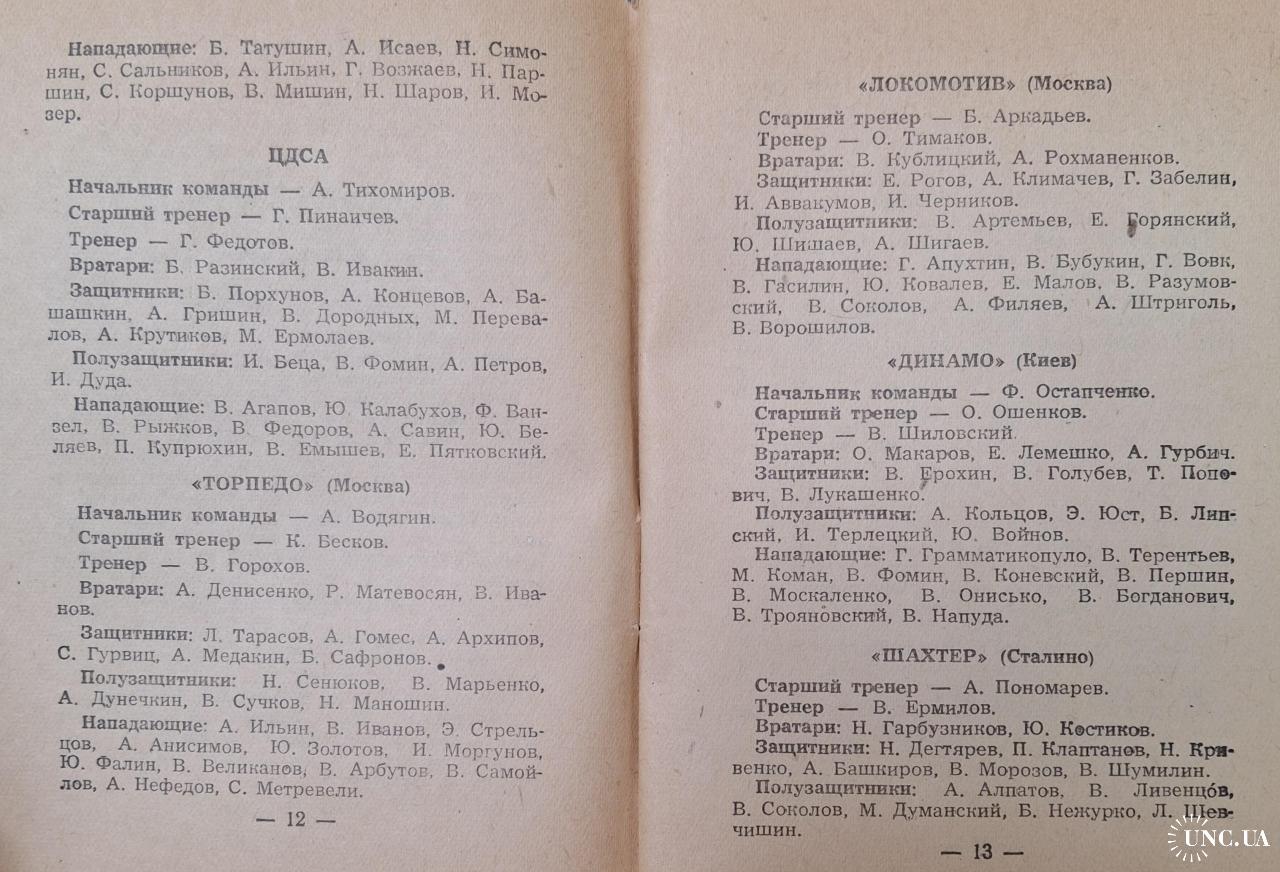 Нападающие: Б. Татушин, А. Исаев, Н. Симонян, С. Сальников, А. Ильин, Г. Возжаев, Н. Паршин, С. Коршунов, В. Мишин, Н. Шаров, И. Мозер.

ЦДСА

Начальник команды — А. Тихомиров.

Старший тренер — Г. Пинаичев.

Тренер — Г. Федотов.

Вратари: Б. Разинский, В. Ивакин.

Защитники: Б. Порхунов, А. Концевов, А. Башашкин, А. Гришин, В. Дородных, М. Перевалов, А. Крутиков, М. Ермолаев.

Полузащитники: И. Беца, В. Фомин, А. Петров, И. Дуда.

Нападающие: В. Агапов, Ю. Калабухов, Ф. Ванзел, В. Рыжков, В. Федоров, А. Савин, Ю. Беляев, П. Купрюхин, В. Емышев, Е. Пятковский.

«ТОРПЕДО» (Москва)

Начальник команды — А. Водягин.

Старший тренер — К. Бесков.

Тренер — В. Горохов.

Вратари: А. Денисенко, Р. Матевосян, В. Иванов.

Защитники: Л. Тарасов, А. Гомес, А. Архипов, С. Гурвиц, А. Медакин, Б. Сафронов.

Полузащитники: Н. Сенюков, В. Марьенко, А. Дунечкин, В. Сучков, Н. Маношин.

Нападающие: А. Ильин, В. Иванов, Э. Стрельцов, А. Анисимов, Ю. Золотов, И. Моргунов, Ю. Фалин, В. Великанов, В. Арбутов, В. Самойлов, А. Нефедов, С. Метревели.

— 12 —

«ЛОКОМОТИВ» (Москва)

Старший тренер — Б. Аркадьев.

Тренер — О. Тимаков.

Вратари: В. Кублицкий, А. Рохманенков.

Защитники: Е. Рогов, А. Климачев, Г. Забелин, И. Аввакумов, И. Черников.

Полузащитники: В. Артемьев, Е. Горянский, Ю. Шишаев, А. Шигаев.

Нападающие: Г. Апухтин, В. Бубукин, Г. Вовк, В. Гасилин, Ю. Ковалев, Е. Малов, В. Разумовский, В. Соколов, А. Филяев, А. Штриголь, В. Ворошилов.

«ДИНАМО» (Киев)

Начальник команды — Ф. Остапченко.

Старший тренер — О. Ошенков.

Тренер — В. Шиловский.

Вратари: О. Макаров, Е. Лемешко, А. Гурбич.

Защитники: В. Ерохин, В. Голубев, Т. Попович, В. Лукашенко.

Полузащитники: А. Кольцов, Э. Юст, Б. Липский, И. Терлецкий, Ю. Войнов.

Нападающие: Г. Грамматикопуло, В. Терентьев, М. Коман, В. Фомин, В. Коневский, В. Першин, В. Москаленко, В. Онисько, В. Богданович, В. Трояновский, В. Напуда.

«ШАХТЕР» (Сталино)

Старший тренер — А. Пономарев.

Тренер — В. Ермилов.

Вратари: Н. Гарбузников, Ю. Костиков.

Защитники: Н. Дегтярев, П. Клаптанов, Н. Кривенко, А. Башкиров, В. Морозов, В. Шумилин.

Полузащитники: А. Алпатов, В. Ливенцов, В. Соколов, М. Думанский, Б. Нежурко, Л. Шевчишин.

— 13 —

UNC.UA